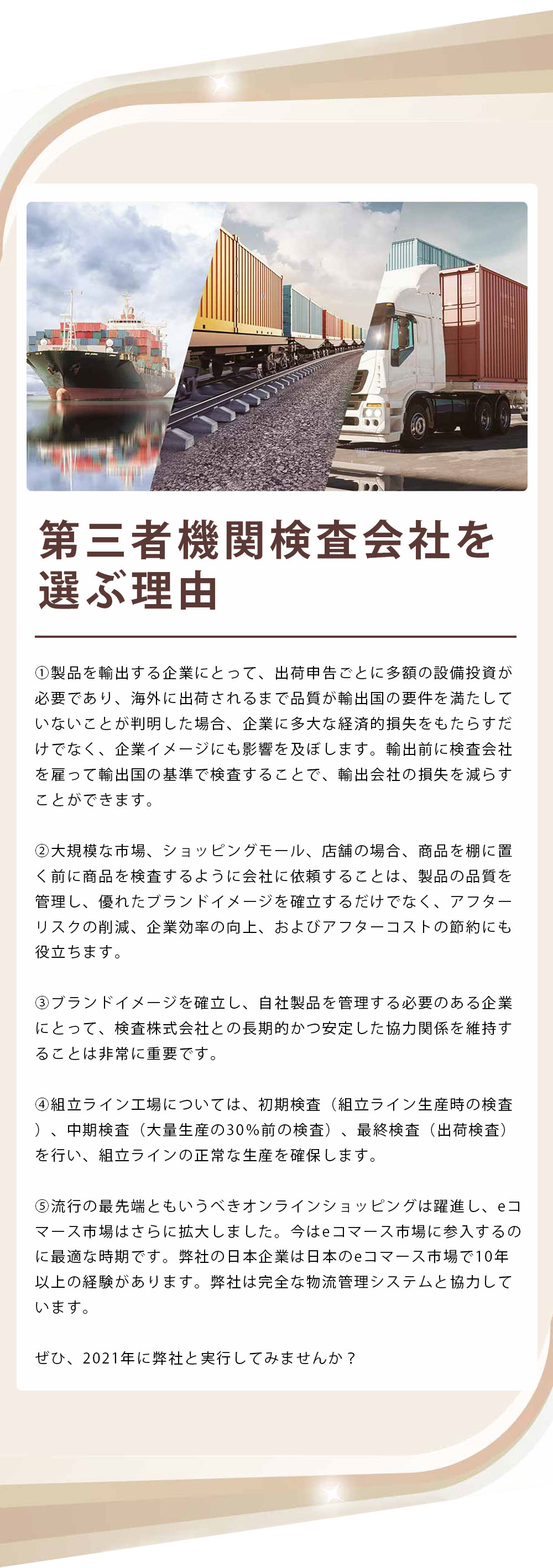 第三者機関検査会社を選ぶ理由

①製品を輸出する企業にとって、出荷申告ごとに多額の設備投資が必要であり、海外に出荷されるまで品質が輸出国の要件を満たしていないことが判明した場合、企業に多大な経済的損失をもたらすだけでなく、企業イメージにも影響を及ぼします。輸出前に検査会社を雇って輸出国の基準で検査することで、輸出会社の損失を減らすことができます。

②大規模な市場、ショッピングモール、店舗の場合、商品を棚に置く前に商品を検査するように会社に依頼することは、製品の品質を管理し、優れたブランドイメージを確立するだけでなく、アフターリスクの削減、企業効率の向上、およびアフターコストの節約にも役立ちます。

③ブランドイメージを確立し、自社製品を管理する必要のある企業にとって、検査株式会社との長期的かつ安定した協力関係を維持することは非常に重要です。

④組立ライン工場については、初期検査（組立ライン生産時の検査）、中期検査（大量生産の30%前の検査）、最終検査（出荷検査）を行い、組立ラインの正常な生産を確保します。

⑤流行の最先端ともいうべきオンラインショッピングは躍進し、eコマース市場はさらに拡大しました。今はeコマース市場に参入するのに最適な時期です。弊社の日本企業は日本のeコマース市場で10年以上の経験があります。弊社は完全な物流管理システムと協力しています。

ぜひ、2021年に弊社と実行してみませんか？